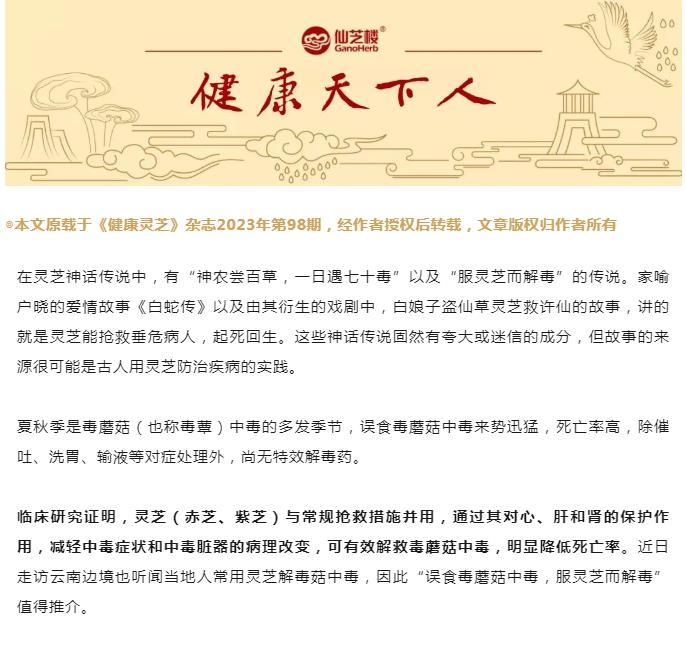 仙芝楼®
GanoHerb

健康天下人

®本文原载于《健康灵芝》杂志2023年第98期，经作者授权后转载，文章版权归作者所有

在灵芝神话传说中，有“神农尝百草，一日遇七十毒”以及“服灵芝而解毒”的传说。家喻户晓的爱情故事《白蛇传》以及由其衍生的戏剧中，白娘子盗仙草灵芝救许仙的故事，讲的就是灵芝能抢救垂危病人，起死回生。这些神话传说固然有夸大或迷信的成分，但故事的来源很可能是古人用灵芝防治疾病的实践。

夏秋季是毒蘑菇（也称毒蕈）中毒的多发季节，误食毒蘑菇中毒来势迅猛，死亡率高，除催吐、洗胃、输液等对症处理外，尚无特效解毒药。

临床研究证明，灵芝（赤芝、紫芝）与常规抢救措施并用，通过其对心、肝和肾的保护作用，减轻中毒症状和中毒脏器的病理改变，可有效解救毒蘑菇中毒，明显降低死亡率。近日走访云南边境也听闻当地人常用灵芝解毒菇中毒，因此“误食毒蘑菇中毒，服灵芝而解毒”值得推介。